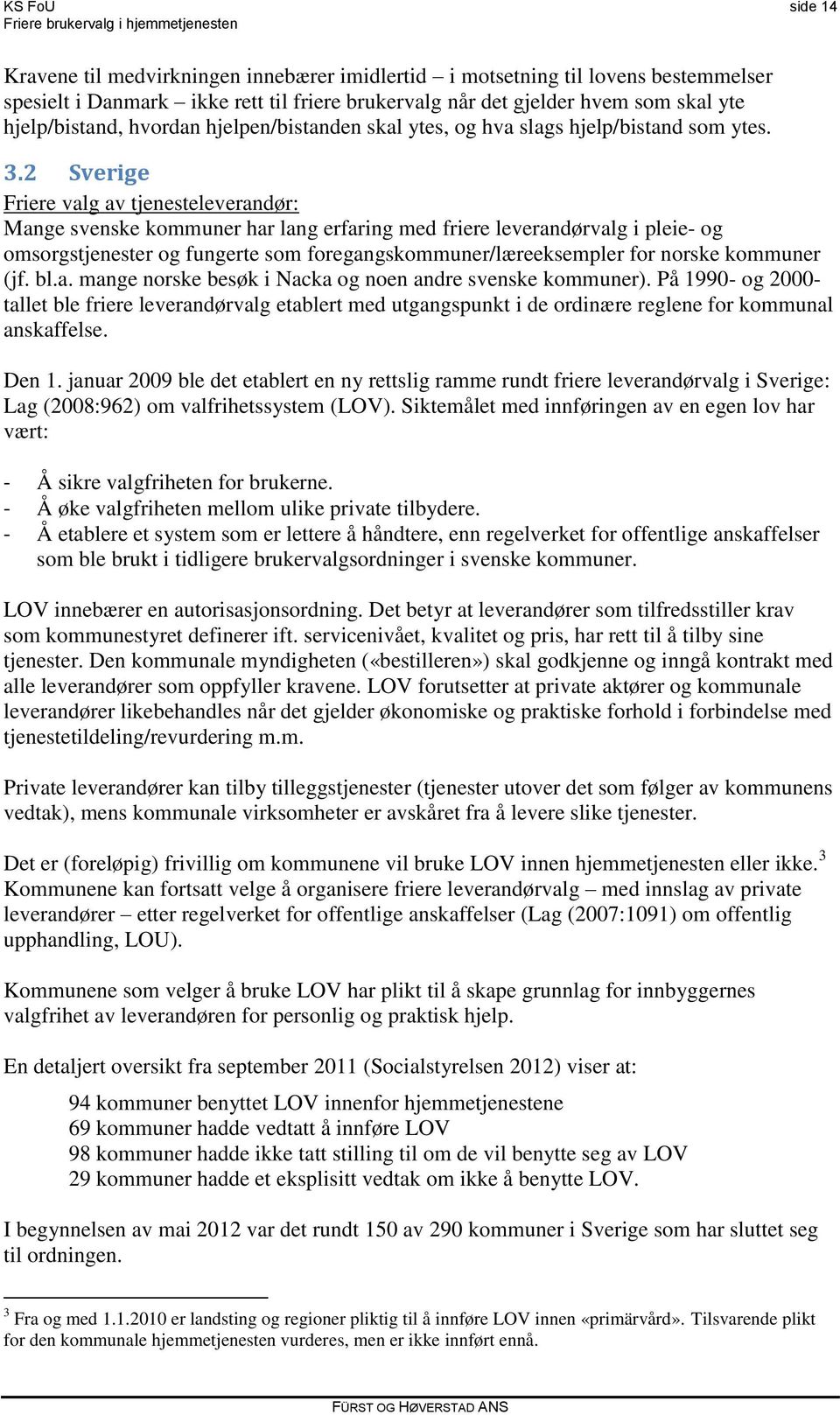 KS FoU
Friere brukervalg i hjemmetjenesten
side 14

Kravene til medvirkningen innebærer imidlertid – i motsetning til lovens bestemmelser spesielt i Danmark – ikke rett til friere brukervalg når det gjelder hvem som skal yte hjelp/bistand, hvordan hjelpen/bistanden skal ytes, og hva slags hjelp/bistand som ytes.

3.2 Sverige

Friere valg av tjenesteleverandør:
Mange svenske kommuner har lang erfaring med friere leverandørvalg i pleie- og omsorgstjenester og fungerte som foregangskommuner/læreeksempler for norske kommuner (jf. bl.a. mange norske besøk i Nacka og noen andre svenske kommuner). På 1990- og 2000-tallet ble friere leverandørvalg etablert med utgangspunkt i de ordinære reglene for kommunal anskaffelse.

Den 1. januar 2009 ble det etablert en ny rettslig ramme rundt friere leverandørvalg i Sverige: Lag (2008:962) om valfrihetssystem (LOV). Siktemålet med innføringen av en egen lov har vært:

- Å sikre valgfriheten for brukerne.
- Å øke valgfriheten mellom ulike private tilbydere.
- Å etablere et system som er lettere å håndtere, enn regelverket for offentlige anskaffelser som ble brukt i tidligere brukervalgsordninger i svenske kommuner.

LOV innebærer en autorisasjonsordning. Det betyr at leverandører som tilfredsstiller krav som kommunestyret definerer ift. servicenivået, kvalitet og pris, har rett til å tilby sine tjenester. Den kommunale myndigheten («bestilleren») skal godkjenne og inngå kontrakt med alle leverandører som oppfyller kravene. LOV forutsetter at private aktører og kommunale leverandører likebehandles når det gjelder økonomiske og praktiske forhold i forbindelse med tjenestetildeling/revurdering m.m.

Private leverandører kan tilby tilleggstjenester (tjenester utover det som følger av kommunens vedtak), mens kommunale virksomheter er avskåret fra å levere slike tjenester.

Det er (foreløpig) frivillig om kommunene vil bruke LOV innen hjemmetjenesten eller ikke.$^3$ Kommunene kan fortsatt velge å organisere friere leverandørvalg – med innslag av private leverandører – etter regelverket for offentlige anskaffelser (Lag (2007:1091) om offentlig upphandling, LOU).

Kommunene som velger å bruke LOV har plikt til å skape grunnlag for innbyggernes valgfrihet av leverandøren for personlig og praktisk hjelp.

En detaljert oversikt fra september 2011 (Socialstyrelsen 2012) viser at:

94 kommuner benyttet LOV innenfor hjemmetjenestene
69 kommuner hadde vedtatt å innføre LOV
98 kommuner hadde ikke tatt stilling til om de vil benytte seg av LOV
29 kommuner hadde et eksplisitt vedtak om ikke å benytte LOV.

I begynnelsen av mai 2012 var det rundt 150 av 290 kommuner i Sverige som har sluttet seg til ordningen.

$^3$ Fra og med 1.1.2010 er landsting og regioner pliktig til å innføre LOV innen «primärvård». Tilsvarende plikt for den kommunale hjemmetjenesten vurderes, men er ikke innført ennå.

FÜRST OG HØVERSTAD ANS